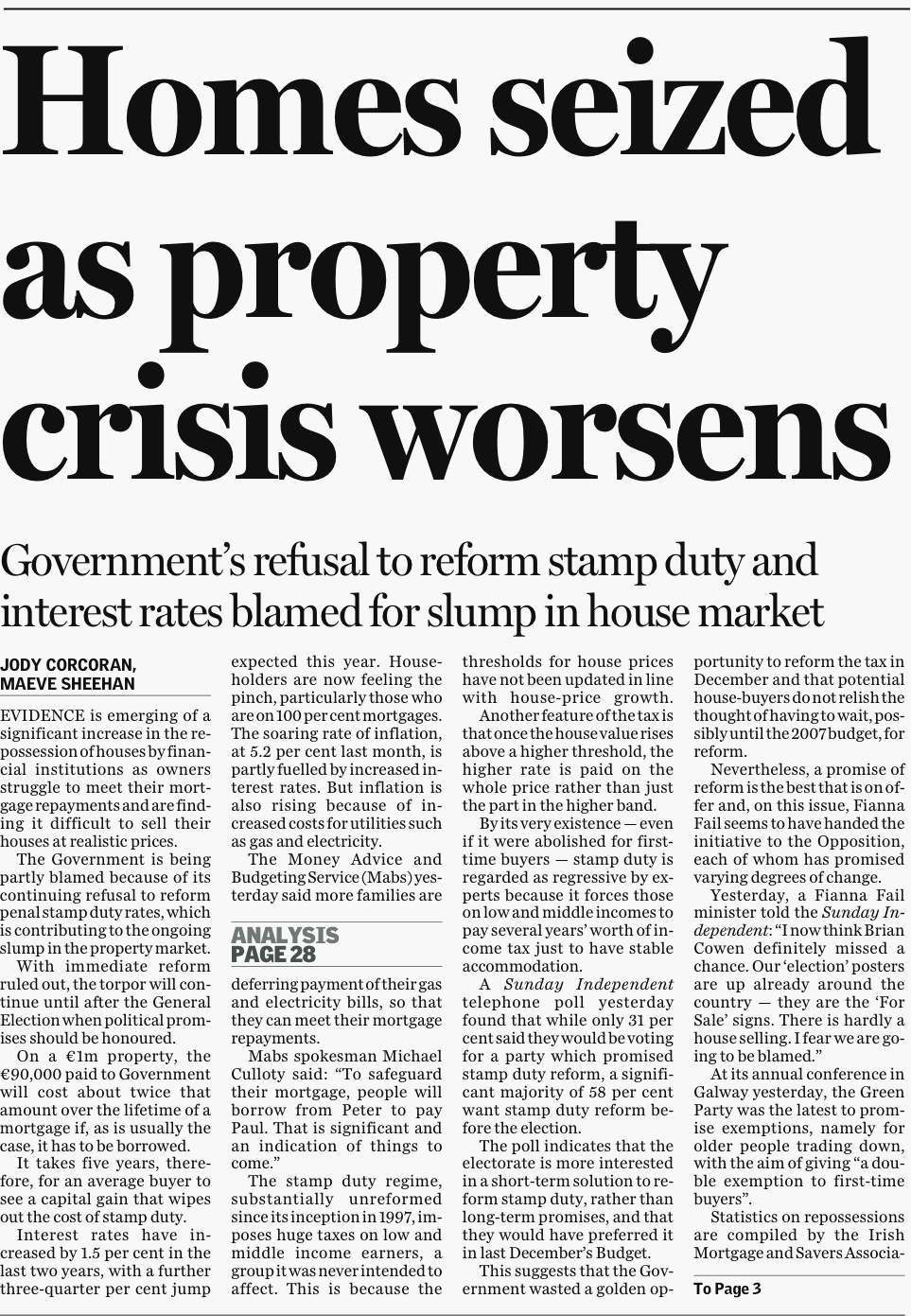 Homes seized as property crisis worsens

Government's refusal to reform stamp duty and interest rates blamed for slump in house market

JODY CORCORAN, MAEVE SHEEHAN

EVIDENCE is emerging of a significant increase in the repossession of houses by financial institutions as owners struggle to meet their mortgage repayments and are finding it difficult to sell their houses at realistic prices.

The Government is being partly blamed because of its continuing refusal to reform penal stamp duty rates, which is contributing to the ongoing slump in the property market.

With immediate reform ruled out, the torpor will continue until after the General Election when political promises should be honoured.

On a €1m property, the €90,000 paid to Government will cost about twice that amount over the lifetime of a mortgage if, as is usually the case, it has to be borrowed.

It takes five years, therefore, for an average buyer to see a capital gain that wipes out the cost of stamp duty.

Interest rates have increased by 1.5 per cent in the last two years, with a further three-quarter per cent jump expected this year. Householders are now feeling the pinch, particularly those who are on 100 per cent mortgages. The soaring rate of inflation, at 5.2 per cent last month, is partly fuelled by increased interest rates. But inflation is also rising because of increased costs for utilities such as gas and electricity.

The Money Advice and Budgeting Service (Mabs) yesterday said more families are

ANALYSIS PAGE 28

deferring payment of their gas and electricity bills, so that they can meet their mortgage repayments.

Mabs spokesman Michael Culloty said: "To safeguard their mortgage, people will borrow from Peter to pay Paul. That is significant and an indication of things to come."

The stamp duty regime, substantially unreformed since its inception in 1997, imposes huge taxes on low and middle income earners, a group it was never intended to affect. This is because the thresholds for house prices have not been updated in line with house-price growth.

Another feature of the tax is that once the house value rises above a higher threshold, the higher rate is paid on the whole price rather than just the part in the higher band.

By its very existence — even if it were abolished for first-time buyers — stamp duty is regarded as regressive by experts because it forces those on low and middle incomes to pay several years' worth of income tax just to have stable accommodation.

A Sunday Independent telephone poll yesterday found that while only 31 per cent said they would be voting for a party which promised stamp duty reform, a significant majority of 58 per cent want stamp duty reform before the election.

The poll indicates that the electorate is more interested in a short-term solution to reform stamp duty, rather than long-term promises, and that they would have preferred it in last December's Budget.

This suggests that the Government wasted a golden opportunity to reform the tax in December and that potential house-buyers do not relish the thought of having to wait, possibly until the 2007 budget, for reform.

Nevertheless, a promise of reform is the best that is on offer and, on this issue, Fianna Fail seems to have handed the initiative to the Opposition, each of whom has promised varying degrees of change.

Yesterday, a Fianna Fail minister told the Sunday Independent: "I now think Brian Cowen definitely missed a chance. Our 'election' posters are up already around the country — they are the 'For Sale' signs. There is hardly a house selling. I fear we are going to be blamed."

At its annual conference in Galway yesterday, the Green Party was the latest to promise exemptions, namely for older people trading down, with the aim of giving "a double exemption to first-time buyers".

Statistics on repossessions are compiled by the Irish Mortgage and Savers Associa-

To Page 3